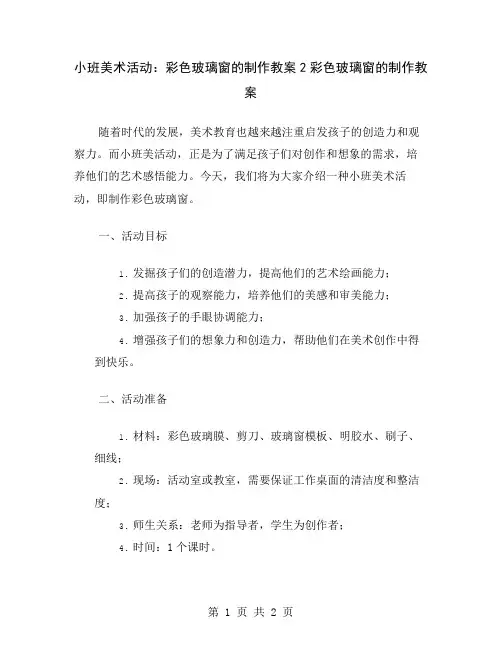 小班美术活动：彩色玻璃窗的制作教案 2 彩色玻璃窗的制作教案

随着时代的发展，美术教育也越来越注重启发孩子的创造力和观察力。而小班美活动，正是为了满足孩子们对创作和想象的需求，培养他们的艺术感悟能力。今天，我们将为大家介绍一种小班美术活动，即制作彩色玻璃窗。

一、活动目标

1. 发掘孩子们的创造潜力，提高他们的艺术绘画能力；

2. 提高孩子的观察能力，培养他们的美感和审美能力；

3. 加强孩子的手眼协调能力；

4. 增强孩子们的想象力和创造力，帮助他们在美术创作中得到快乐。

二、活动准备

1. 材料：彩色玻璃膜、剪刀、玻璃窗模板、明胶水、刷子、细线；

2. 现场：活动室或教室，需要保证工作桌面的清洁度和整洁度；

3. 师生关系：老师为指导者，学生为创作者；

4. 时间：1 个课时。

第 1 页 共 2 页